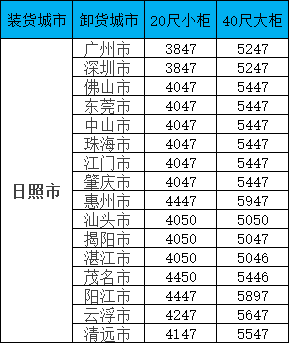 | 装货城市 | 卸货城市 | 20尺小柜 | 40尺大柜 |
|---|---|---|---|
| 日照市 | 广州市 | 3847 | 5247 |
| | 深圳市 | 3847 | 5247 |
| | 佛山市 | 4047 | 5447 |
| | 东莞市 | 4047 | 5447 |
| | 中山市 | 4047 | 5447 |
| | 珠海市 | 4047 | 5447 |
| | 江门市 | 4047 | 5447 |
| | 肇庆市 | 4047 | 5447 |
| | 惠州市 | 4447 | 5947 |
| | 汕头市 | 4050 | 5050 |
| | 揭阳市 | 4050 | 5047 |
| | 湛江市 | 4050 | 5046 |
| | 茂名市 | 4450 | 5446 |
| | 阳江市 | 4447 | 5897 |
| | 云浮市 | 4247 | 5647 |
| | 清远市 | 4147 | 5547 |